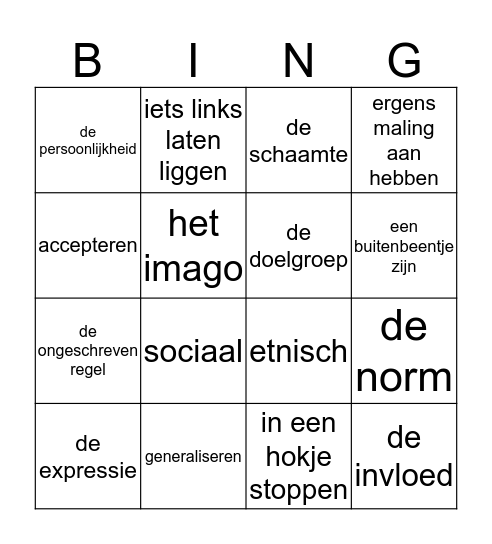 | B | I | N | G |
|---|---|---|---|
| de persoonlijkheid | iets links laten liggen | de schaamte | ergens maling aan hebben |
| accepteren | het imago | de doelgroep | een buitenbeentje zijn |
| de ongeschreven regel | sociaal | etnisch | de norm |
| de expressie | generaliseren | in een hokje stoppen | de invloed |